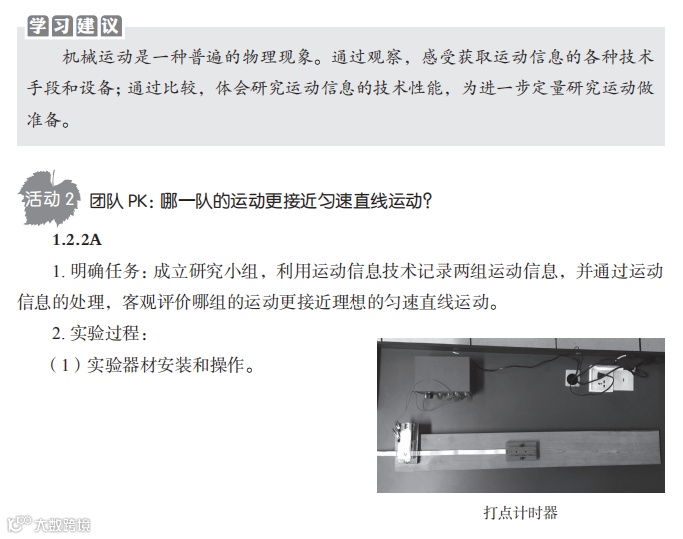 学习建议

机械运动是一种普遍的物理现象。通过观察，感受获取运动信息的各种技术手段和设备；通过比较，体会研究运动信息的技术性能，为进一步定量研究运动做准备。

活动 2 团队 PK：哪一队的运动更接近匀速直线运动？

1.2.2A

1. 明确任务：成立研究小组，利用运动信息技术记录两组运动信息，并通过运动信息的处理，客观评价哪组的运动更接近理想的匀速直线运动。

2. 实验过程：

（1）实验器材安装和操作。

打点计时器

大数跨境